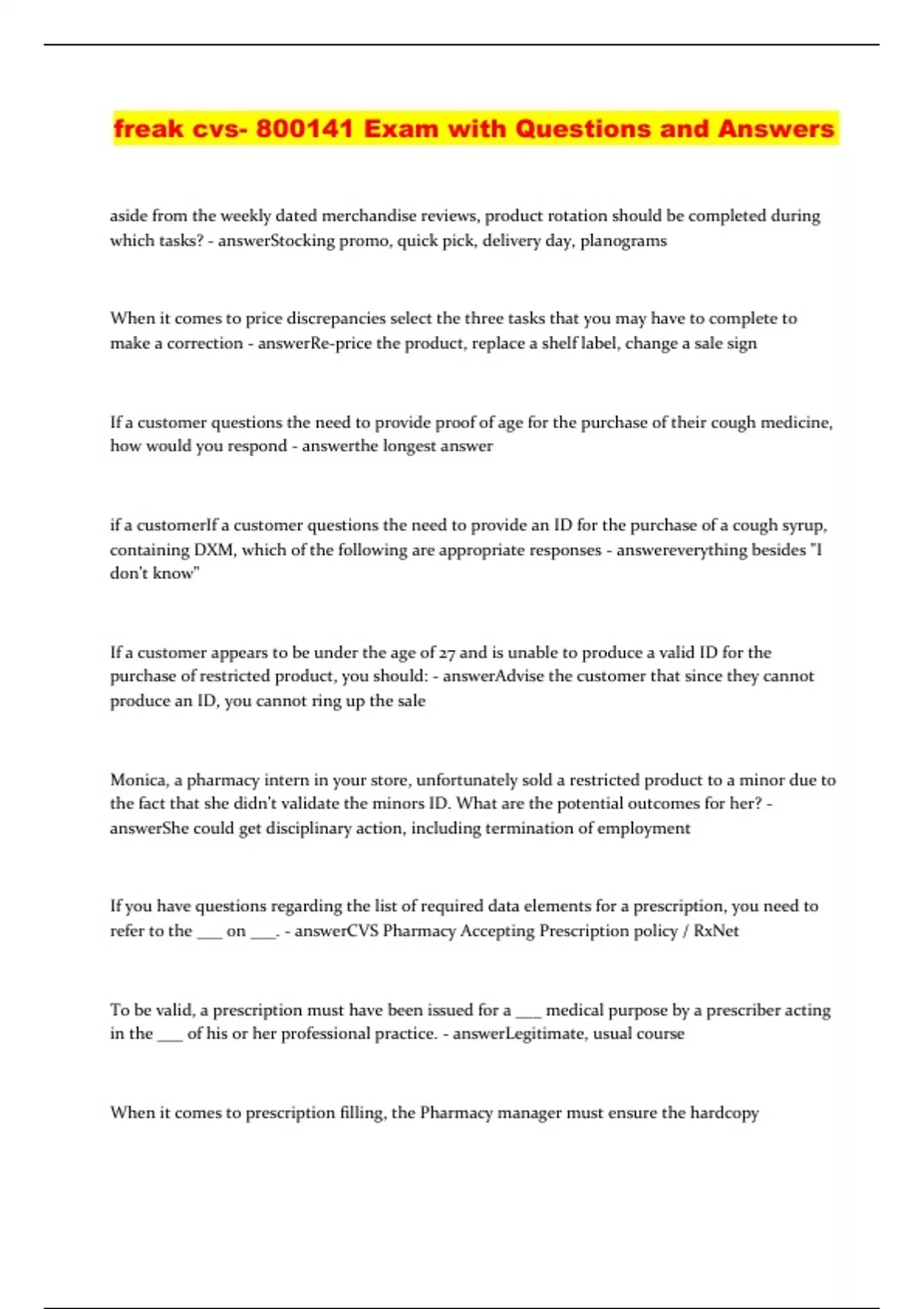 freak cvs- 800141 Exam with Questions and Answers

aside from the weekly dated merchandise reviews, product rotation should be completed during which tasks? - answerStocking promo, quick pick, delivery day, planograms

When it comes to price discrepancies select the three tasks that you may have to complete to make a correction - answerRe-price the product, replace a shelf label, change a sale sign

If a customer questions the need to provide proof of age for the purchase of their cough medicine, how would you respond - answerthe longest answer

if a customerIf a customer questions the need to provide an ID for the purchase of a cough syrup, containing DXM, which of the following are appropriate responses - answereverything besides "I don't know"

If a customer appears to be under the age of 27 and is unable to produce a valid ID for the purchase of restricted product, you should: - answerAdvise the customer that since they cannot produce an ID, you cannot ring up the sale

Monica, a pharmacy intern in your store, unfortunately sold a restricted product to a minor due to the fact that she didn't validate the minors ID. What are the potential outcomes for her? - answerShe could get disciplinary action, including termination of employment

If you have questions regarding the list of required data elements for a prescription, you need to refer to the ___ on ___. - answerCVS Pharmacy Accepting Prescription policy / RxNet

To be valid, a prescription must have been issued for a ___ medical purpose by a prescriber acting in the ___ of his or her professional practice. - answerLegitimate, usual course

When it comes to prescription filling, the Pharmacy manager must ensure the hardcopy